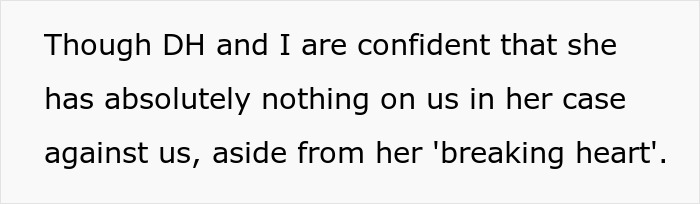 Though DH and I are confident that she has absolutely nothing on us in her case against us, aside from her 'breaking heart'.